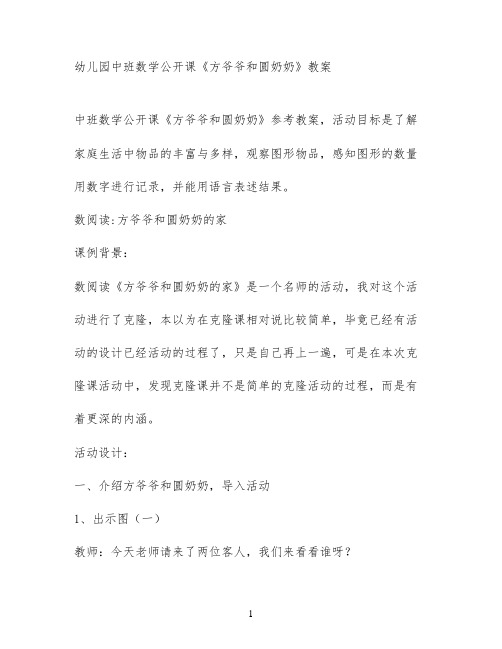 幼儿园中班数学公开课《方爷爷和圆奶奶》教案

中班数学公开课《方爷爷和圆奶奶》参考教案，活动目标是了解家庭生活中物品的丰富与多样，观察图形物品，感知图形的数量用数字进行记录，并能用语言表述结果。

数阅读:方爷爷和圆奶奶的家

课例背景：

数阅读《方爷爷和圆奶奶的家》是一个名师的活动，我对这个活动进行了克隆，本以为在克隆课相对说比较简单，毕竟已经有活动的设计已经活动的过程了，只是自己再上一遍，可是在本次克隆课活动中，发现克隆课并不是简单的克隆活动的过程，而是有着更深的内涵。

活动设计：

一、介绍方爷爷和圆奶奶，导入活动

1、出示图（一）

教师：今天老师请来了两位客人，我们来看看谁呀？

1